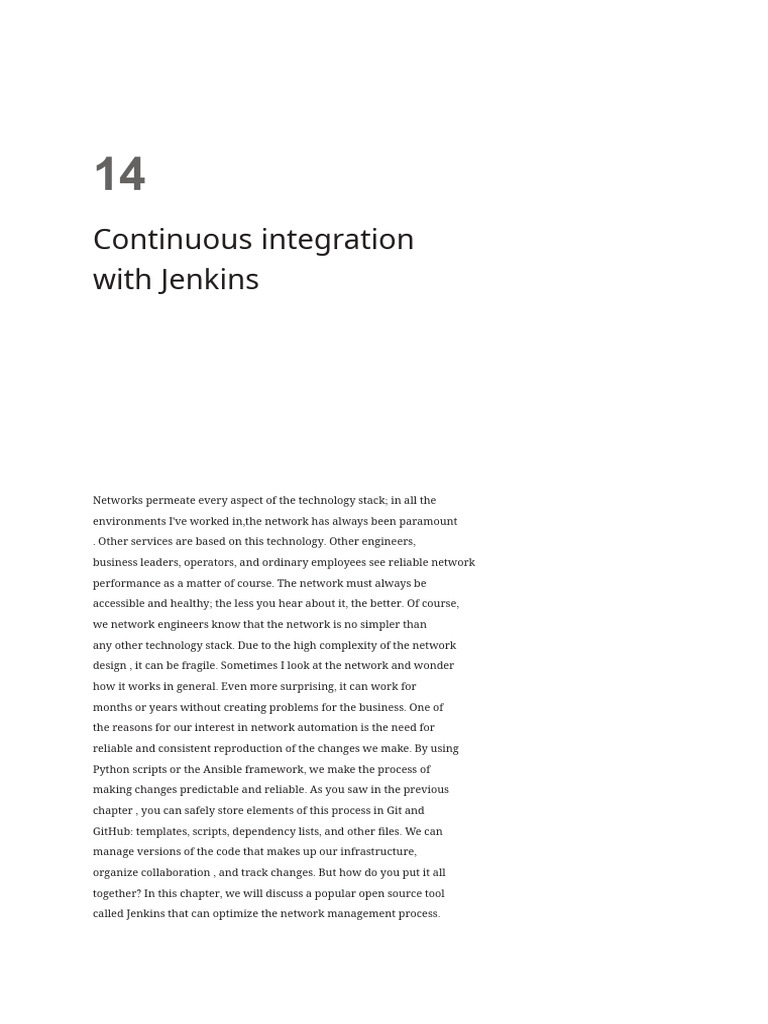 14

Continuous integration with Jenkins

Networks permeate every aspect of the technology stack; in all the environments I've worked in,the network has always been paramount . Other services are based on this technology. Other engineers, business leaders, operators, and ordinary employees see reliable network performance as a matter of course. The network must always be accessible and healthy; the less you hear about it, the better. Of course, we network engineers know that the network is no simpler than any other technology stack. Due to the high complexity of the network design , it can be fragile. Sometimes I look at the network and wonder how it works in general. Even more surprising, it can work for months or years without creating problems for the business. One of the reasons for our interest in network automation is the need for reliable and consistent reproduction of the changes we make. By using Python scripts or the Ansible framework, we make the process of making changes predictable and reliable. As you saw in the previous chapter , you can safely store elements of this process in Git and GitHub: templates, scripts, dependency lists, and other files. We can manage versions of the code that makes up our infrastructure, organize collaboration , and track changes. But how do you put it all together? In this chapter, we will discuss a popular open source tool called Jenkins that can optimize the network management process.